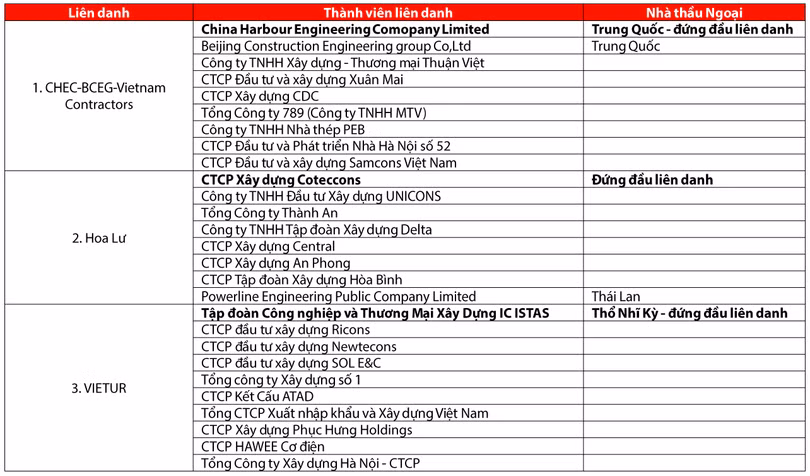 | Liên danh | Thành viên liên danh | Nhà thầu Ngoại |
|---|---|---|
| 1. CHEC-BCEG-Vietnam Contractors | **China Harbour Engineering Comopany Limited** | **Trung Quốc - đứng đầu liên danh** |
| | Beijing Construction Engineering group Co,Ltd | Trung Quốc |
| | Công ty TNHH Xây dựng - Thương mại Thuận Việt | |
| | CTCP Đầu tư và xây dựng Xuân Mai | |
| | CTCP Xây dựng CDC | |
| | Tổng Công ty 789 (Công ty TNHH MTV) | |
| | Công ty TNHH Nhà thép PEB | |
| | CTCP Đầu tư và Phát triển Nhà Hà Nội số 52 | |
| | CTCP Đầu tư và xây dựng Samcons Việt Nam | |
| 2. Hoa Lư | **CTCP Xây dựng Coteccons** | **Đứng đầu liên danh** |
| | Công ty TNHH Đầu tư Xây dựng UNICONS | |
| | Tổng Công ty Thành An | |
| | Công ty TNHH Tập đoàn Xây dựng Delta | |
| | CTCP Xây dựng Central | |
| | CTCP Xây dựng An Phong | |
| | CTCP Tập đoàn Xây dựng Hòa Bình | |
| | Powerline Engineering Public Company Limited | Thái Lan |
| 3. VIETUR | **Tập đoàn Công nghiệp và Thương Mại Xây Dựng IC ISTAS** | **Thổ Nhĩ Kỳ - đứng đầu liên danh** |
| | CTCP đầu tư xây dựng Ricons | |
| | CTCP đầu tư xây dựng Newtecons | |
| | CTCP đầu tư xây dựng SOL E&C | |
| | Tổng công ty Xây dựng số 1 | |
| | CTCP Kết Cấu ATAD | |
| | Tổng CTCP Xuất nhập khẩu và Xây dựng Việt Nam | |
| | CTCP Xây dựng Phục Hưng Holdings | |
| | CTCP HAWEE Cơ điện | |
| | Tổng Công ty Xây dựng Hà Nội - CTCP | |